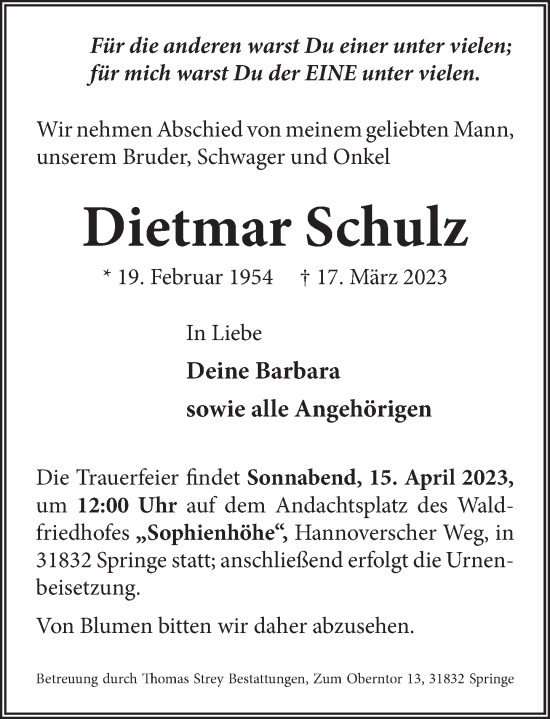 Für die anderen warst Du einer unter vielen;
für mich warst Du der EINE unter vielen.

Wir nehmen Abschied von meinem geliebten Mann, unserem Bruder, Schwager und Onkel

Dietmar Schulz

* 19. Februar 1954 † 17. März 2023

In Liebe
Deine Barbara
sowie alle Angehörigen

Die Trauerfeier findet Sonnabend, 15. April 2023, um 12:00 Uhr auf dem Andachtsplatz des Waldfriedhofes „Sophienhöhe“, Hannoverscher Weg, in 31832 Springe statt; anschließend erfolgt die Urnenbeisetzung.

Von Blumen bitten wir daher abzusehen.

Betreuung durch Thomas Strey Bestattungen, Zum Oberntor 13, 31832 Springe